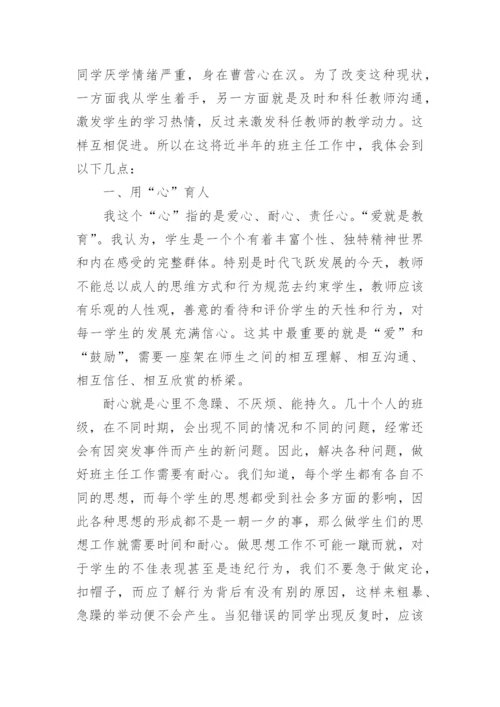 同学厌学情绪严重，身在曹营心在汉。为了改变这种现状，一方面我从学生着手，另一方面就是及时和科任教师沟通，激发学生的学习热情，反过来激发科任教师的教学动力。这样互相促进。所以在这将近半年的班主任工作中，我体会到以下几点：

一、用“心”育人

我这个“心”指的是爱心、耐心、责任心。“爱就是教育”。我认为，学生是一个个有着丰富个性、独特精神世界和内在感受的完整群体。特别是时代飞跃发展的今天，教师不能总以成人的思维方式和行为规范去约束学生，教师应该有乐观的人性观，善意的看待和评价学生的天性和行为，对每一学生的发展充满信心。这其中最重要的就是“爱”和“鼓励”，需要一座架在师生之间的相互理解、相互沟通、相互信任、相互欣赏的桥梁。

耐心就是心里不急躁、不厌烦、能持久。几十个人的班级，在不同时期，会出现不同的情况和不同的问题，经常还会有因突发事件而产生的新问题。因此，解决各种问题，做好班主任工作需要有耐心。我们知道，每个学生都有各自不同的思想，而每个学生的思想都受到社会多方面的影响，因此各种思想的形成都不是一朝一夕的事，那么做学生们的思想工作就需要时间和耐心。做思想工作不可能一蹴而就，对于学生的不佳表现甚至是违纪行为，我们不要急于做定论，扣帽子，而应了解行为背后有没有别的原因，这样来粗暴、急躁的举动便不会产生。当犯错误的同学出现反复时，应该